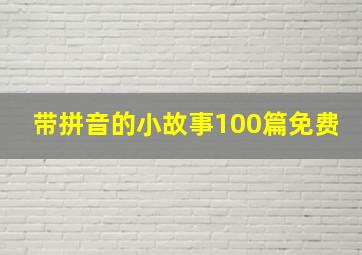 带拼音的小故事100篇免费